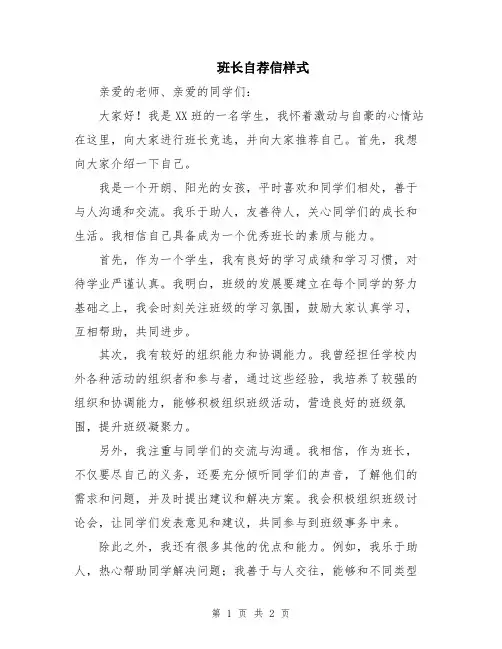 班长自荐信样式

亲爱的老师、亲爱的同学们：

大家好！我是XX班的一名学生，我怀着激动与自豪的心情站在这里，向大家进行班长竞选，并向大家推荐自己。首先，我想向大家介绍一下自己。

我是一个开朗、阳光的女孩，平时喜欢和同学们相处，善于与人沟通和交流。我乐于助人，友善待人，关心同学们的成长和生活。我相信自己具备成为一个优秀班长的素质与能力。

首先，作为一个学生，我有良好的学习成绩和学习习惯，对待学业严谨认真。我明白，班级的发展要建立在每个同学的努力基础之上，我会时刻关注班级的学习氛围，鼓励大家认真学习，互相帮助，共同进步。

其次，我有较好的组织能力和协调能力。我曾经担任学校内外各种活动的组织者和参与者，通过这些经验，我培养了较强的组织和协调能力，能够积极组织班级活动，营造良好的班级氛围，提升班级凝聚力。

另外，我注重与同学们的交流与沟通。我相信，作为班长，不仅要尽自己的义务，还要充分倾听同学们的声音，了解他们的需求和问题，并及时提出建议和解决方案。我会积极组织班级讨论会，让同学们发表意见和建议，共同参与到班级事务中来。

除此之外，我还有很多其他的优点和能力。例如，我乐于助人，热心帮助同学解决问题；我善于与人交往，能够和不同类型

第 1 页 共 2 页